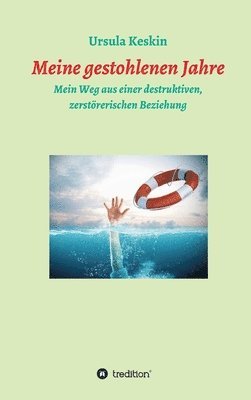 Ursula Keskin

Meine gestohlenen Jahre

Mein Weg aus einer destruktiven, zerstörerischen Beziehung

tredition